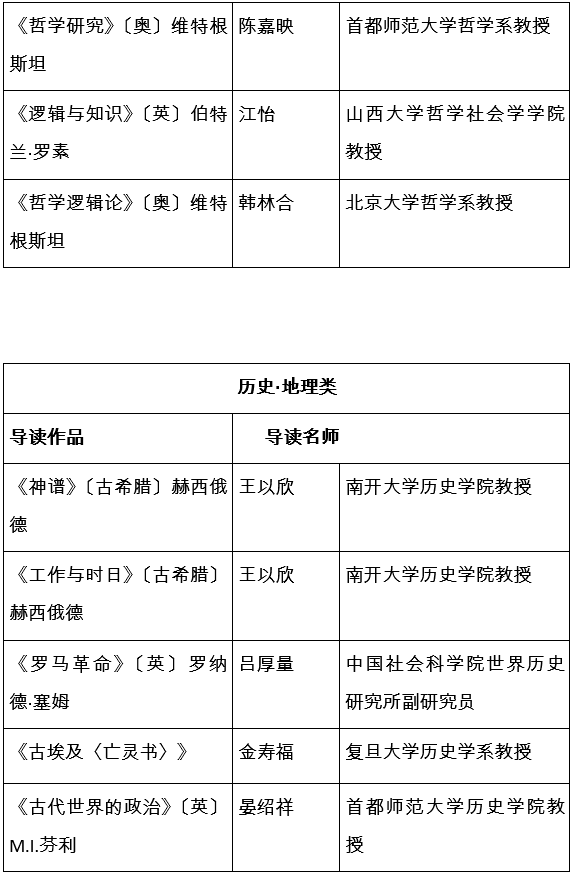 | 《哲学研究》〔奥〕维特根斯坦 | 陈嘉映 | 首都师范大学哲学系教授 |
|---|---|---|
| 《逻辑与知识》〔英〕伯特兰·罗素 | 江怡 | 山西大学哲学社会学学院教授 |
| 《哲学逻辑论》〔奥〕维特根斯坦 | 韩林合 | 北京大学哲学系教授 |

| 历史·地理类 | | |
|---|---|---|
| 导读作品 | 导读名师 | |
| 《神谱》〔古希腊〕赫西俄德 | 王以欣 | 南开大学历史学院教授 |
| 《工作与时日》〔古希腊〕赫西俄德 | 王以欣 | 南开大学历史学院教授 |
| 《罗马革命》〔英〕罗纳德·塞姆 | 吕厚量 | 中国社会科学院世界历史研究所副研究员 |
| 《古埃及〈亡灵书〉》 | 金寿福 | 复旦大学历史学系教授 |
| 《古代世界的政治》〔英〕M.I.芬利 | 晏绍祥 | 首都师范大学历史学院教授 |